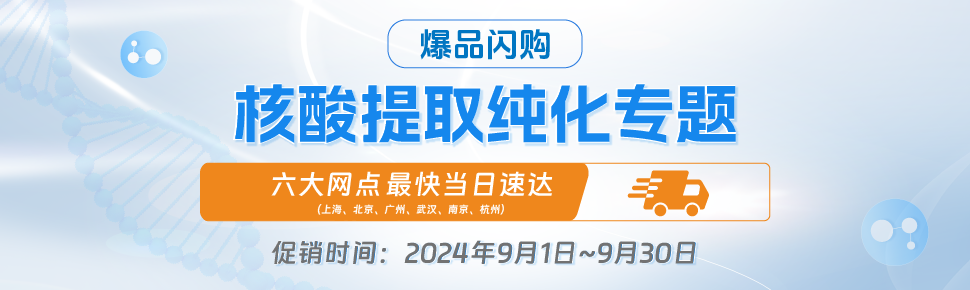 爆品闪购

核酸提取纯化专题

六大网点 最快当日速达
(上海、北京、广州、武汉、南京、杭州)

促销时间：2024年9月1日~9月30日